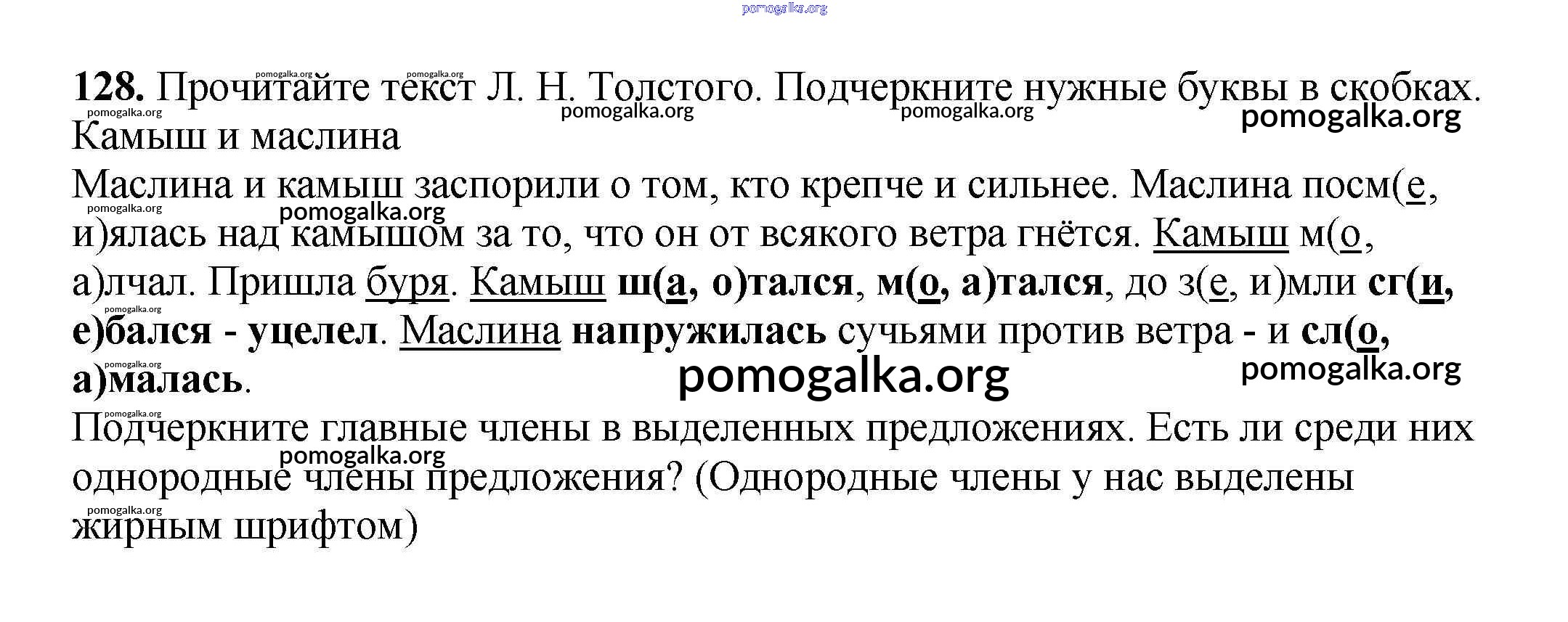 128. Прочитайте текст Л. Н. Толстого. Подчеркните нужные буквы в скобках.

Камыш и маслина

Маслина и камыш заспорили о том, кто крепче и сильнее. Маслина посм(е, и)ялась над камышом за то, что он от всякого ветра гнётся. Камыш м(о, а)лчал. Пришла буря. Камыш ш(а, о)тался, м(о, а)тался, до з(е, и)мли сг(и, е)бался - уцелел. Маслина напружилась сучьями против ветра - и сл(о, а)малась.

Подчеркните главные члены в выделенных предложениях. Есть ли среди них однородные члены предложения? (Однородные члены у нас выделены жирным шрифтом)

pomogalka.org